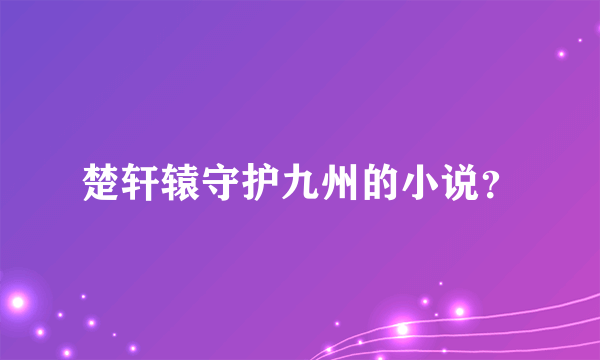 楚轩辕守护九州的小说？